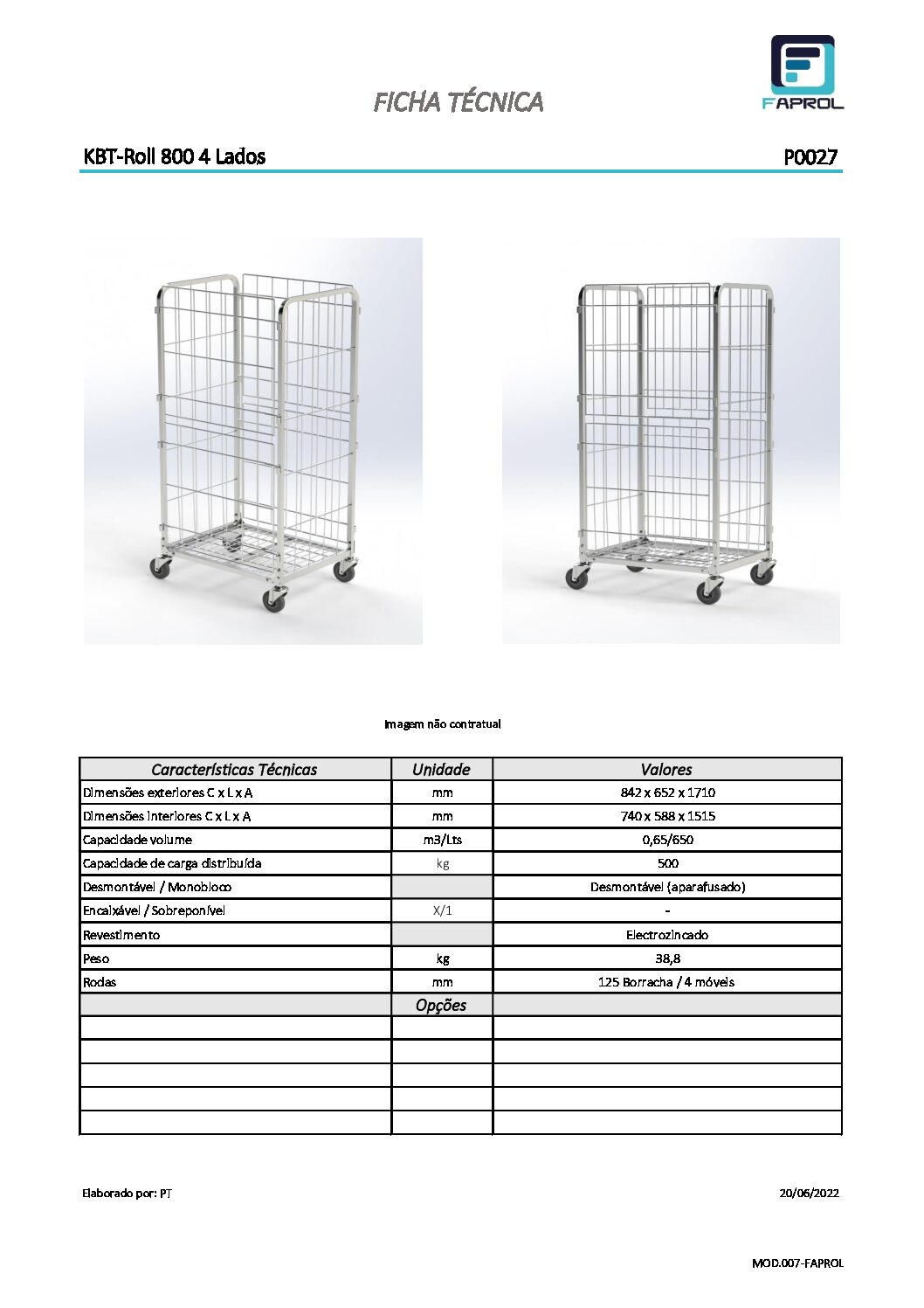 FICHA TÉCNICA

FAPROL

KBT-Roll 800 4 Lados

P0027

Imagem não contratual

| Características Técnicas | Unidade | Valores |
|---|---|---|
| Dimensões exteriores C x L x A | mm | 842 x 652 x 1710 |
| Dimensões interiores C x L x A | mm | 740 x 588 x 1515 |
| Capacidade volume | m3/Lts | 0,65/650 |
| Capacidade de carga distribuída | kg | 500 |
| Desmontável / Monobloco | | Desmontável (aparafusado) |
| Encaixável / Sobreponível | X/1 | - |
| Revestimento | | Electrozincado |
| Peso | kg | 38,8 |
| Rodas | mm | 125 Borracha / 4 móveis |
| | Opções | |
| | | |
| | | |
| | | |
| | | |
| | | |

Elaborado por: PT

20/06/2022

MOD.007-FAPROL